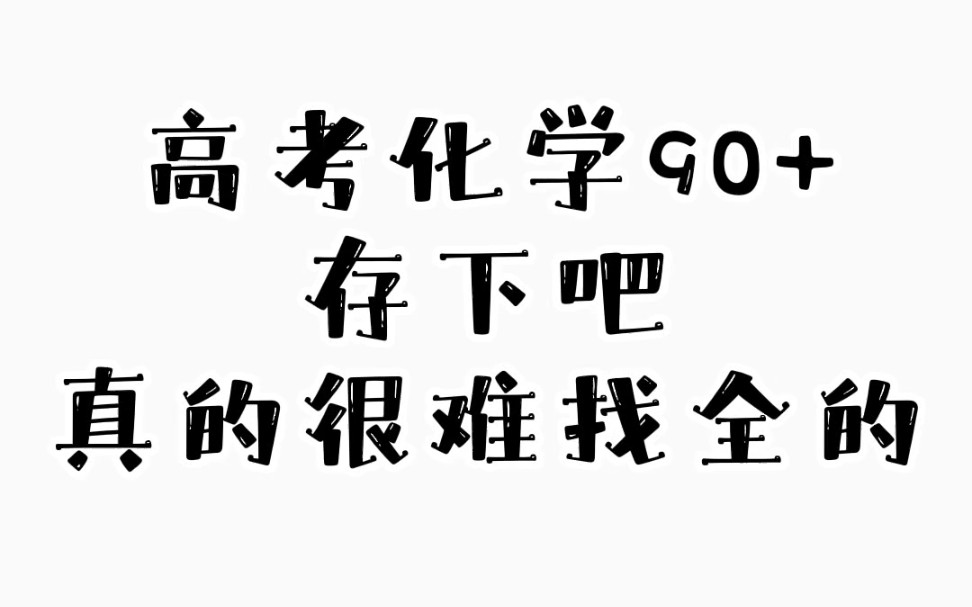 高考化学90+
存下吧
真的很难找全的